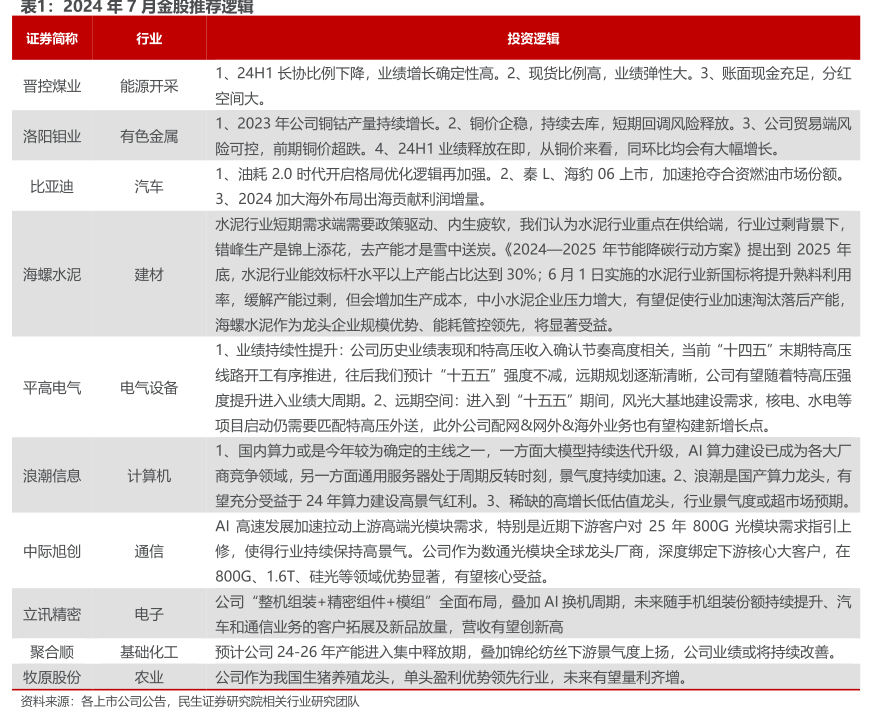 表1：2024 年 7 月金股推荐逻辑

| 证券简称 | 行业 | 投资逻辑 |
|---|---|---|
| 晋控煤业 | 能源开采 | 1、24H1 长协比例下降，业绩增长确定性高。2、现货比例高，业绩弹性大。3、账面现金充足，分红空间大。 |
| 洛阳钼业 | 有色金属 | 1、2023 年公司铜钴产量持续增长。2、铜价企稳，持续去库，短期回调风险释放。3、公司贸易端风险可控，前期铜价超跌。4、24H1 业绩释放在即，从铜价来看，同环比均会有大幅增长。 |
| 比亚迪 | 汽车 | 1、油耗 2.0 时代开启格局优化逻辑再加强。2、秦 L、海豹 06 上市，加速抢夺合资燃油市场份额。3、2024 加大海外布局出海贡献利润增量。 |
| 海螺水泥 | 建材 | 水泥行业短期需求端需要政策驱动、内生疲软，我们认为水泥行业重点在供给端，行业过剩背景下，错峰生产是锦上添花，去产能才是雪中送炭。《2024—2025 年节能降碳行动方案》提出到 2025 年底，水泥行业能效标杆水平以上产能占比达到 30%；6 月 1 日实施的水泥行业新国标将提升熟料利用率，缓解产能过剩，但会增加生产成本，中小水泥企业压力增大，有望促使行业加速淘汰落后产能，海螺水泥作为龙头企业规模优势、能耗管控领先，将显著受益。 |
| 平高电气 | 电气设备 | 1、业绩持续性提升：公司历史业绩表现和特高压收入确认节奏高度相关，当前“十四五”末期特高压线路开工有序推进，往后我们预计“十五五”强度不减，远期规划逐渐清晰，公司有望随着特高压强度提升进入业绩大周期。2、远期空间：进入到“十五五”期间，风光大基地建设需求，核电、水电等项目启动仍需要匹配特高压外送，此外公司配网&网外&海外业务也有望构建新增长点。 |
| 浪潮信息 | 计算机 | 1、国内算力或是今年较为确定的主线之一，一方面大模型持续迭代升级，AI 算力建设已成为各大厂商竞争领域，另一方面通用服务器处于周期反转时刻，景气度持续加速。2、浪潮是国产算力龙头，有望充分受益于 24 年算力建设高景气红利。3、稀缺的高增长低估值龙头，行业景气度或超市场预期。 |
| 中际旭创 | 通信 | AI 高速发展加速拉动上游高端光模块需求，特别是近期下游客户对 25 年 800G 光模块需求指引上修，使得行业持续保持高景气。公司作为数通光模块全球龙头厂商，深度绑定下游核心大客户，在 800G、1.6T、硅光等领域优势显著，有望核心受益。 |
| 立讯精密 | 电子 | 公司“整机组装+精密组件+模组”全面布局，叠加 AI 换机周期，未来随手机组装份额持续提升、汽车和通信业务的客户拓展及新品放量，营收有望创新高 |
| 聚合顺 | 基础化工 | 预计公司 24-26 年产能进入集中释放期，叠加锦纶纺丝下游景气度上扬，公司业绩或将持续改善。 |
| 牧原股份 | 农业 | 公司作为我国生猪养殖龙头，单头盈利优势领先行业，未来有望量利齐增。 |

资料来源：各上市公司公告，民生证券研究院相关行业研究团队